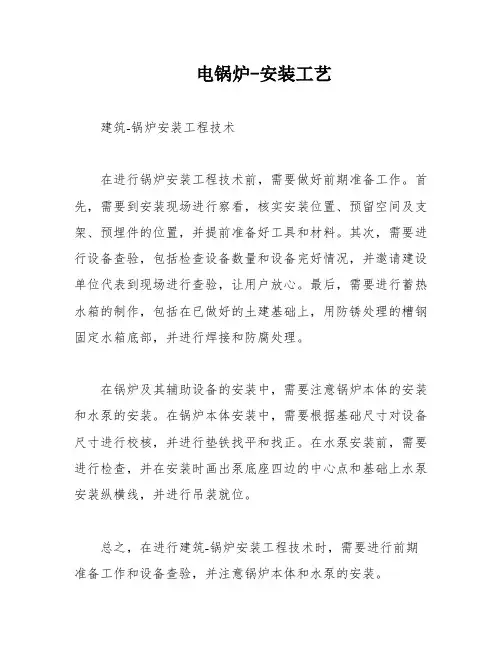 电锅炉-安装工艺

建筑-锅炉安装工程技术

在进行锅炉安装工程技术前，需要做好前期准备工作。首先，需要到安装现场进行察看，核实安装位置、预留空间及支架、预埋件的位置，并提前准备好工具和材料。其次，需要进行设备查验，包括检查设备数量和设备完好情况，并邀请建设单位代表到现场进行查验，让用户放心。最后，需要进行蓄热水箱的制作，包括在已做好的土建基础上，用防锈处理的槽钢固定水箱底部，并进行焊接和防腐处理。

在锅炉及其辅助设备的安装中，需要注意锅炉本体的安装和水泵的安装。在锅炉本体安装中，需要根据基础尺寸对设备尺寸进行校核，并进行垫铁找平和找正。在水泵安装前，需要进行检查，并在安装时画出泵底座四边的中心点和基础上水泵安装纵横线，并进行吊装就位。

总之，在进行建筑-锅炉安装工程技术时，需要进行前期准备工作和设备查验，并注意锅炉本体和水泵的安装。